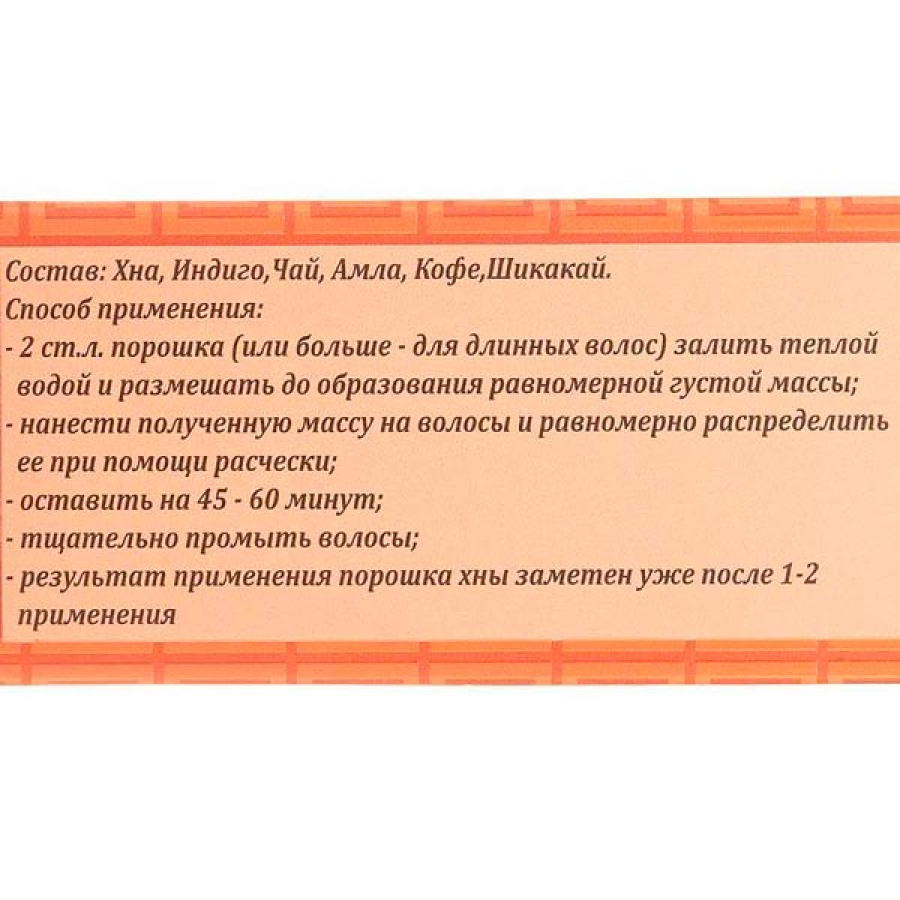 Состав: Хна, Индиго,Чай, Амла, Кофе,Шикакай.
Способ применения:
- 2 ст.л. порошка (или больше - для длинных волос) залить теплой водой и размешать до образования равномерной густой массы;
- нанести полученную массу на волосы и равномерно распределить ее при помощи расчески;
- оставить на 45 - 60 минут;
- тщательно промыть волосы;
- результат применения порошка хны заметен уже после 1-2 применения